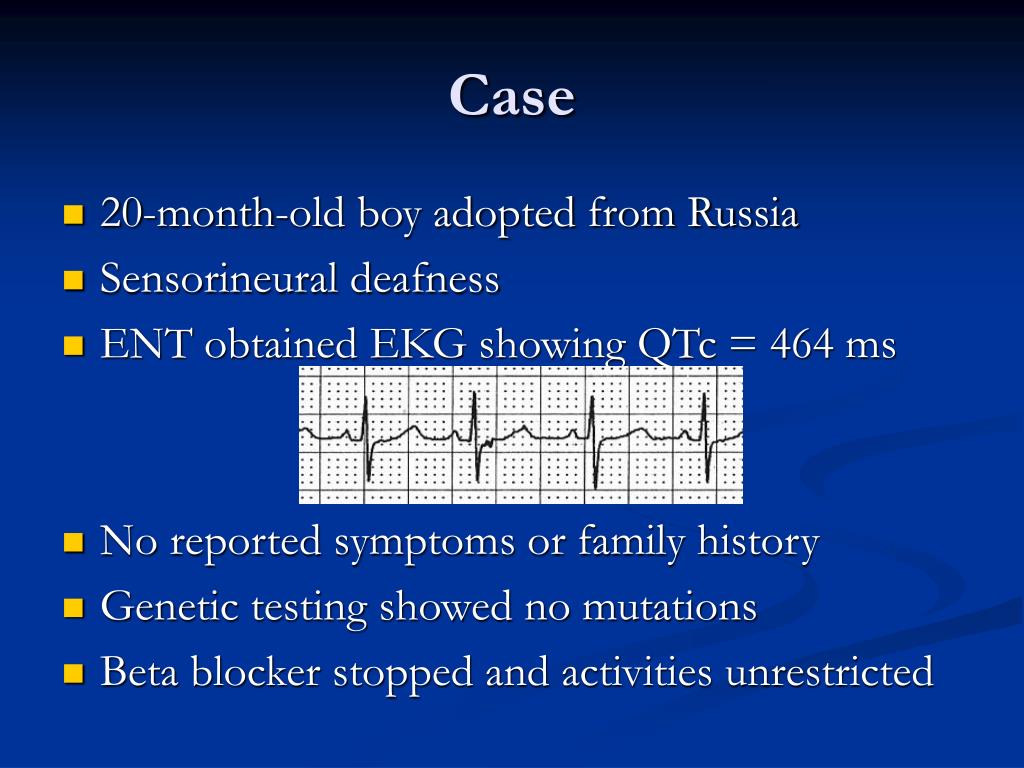 Case

20-month-old boy adopted from Russia
Sensorineural deafness
ENT obtained EKG showing QTc = 464 ms

No reported symptoms or family history
Genetic testing showed no mutations
Beta blocker stopped and activities unrestricted